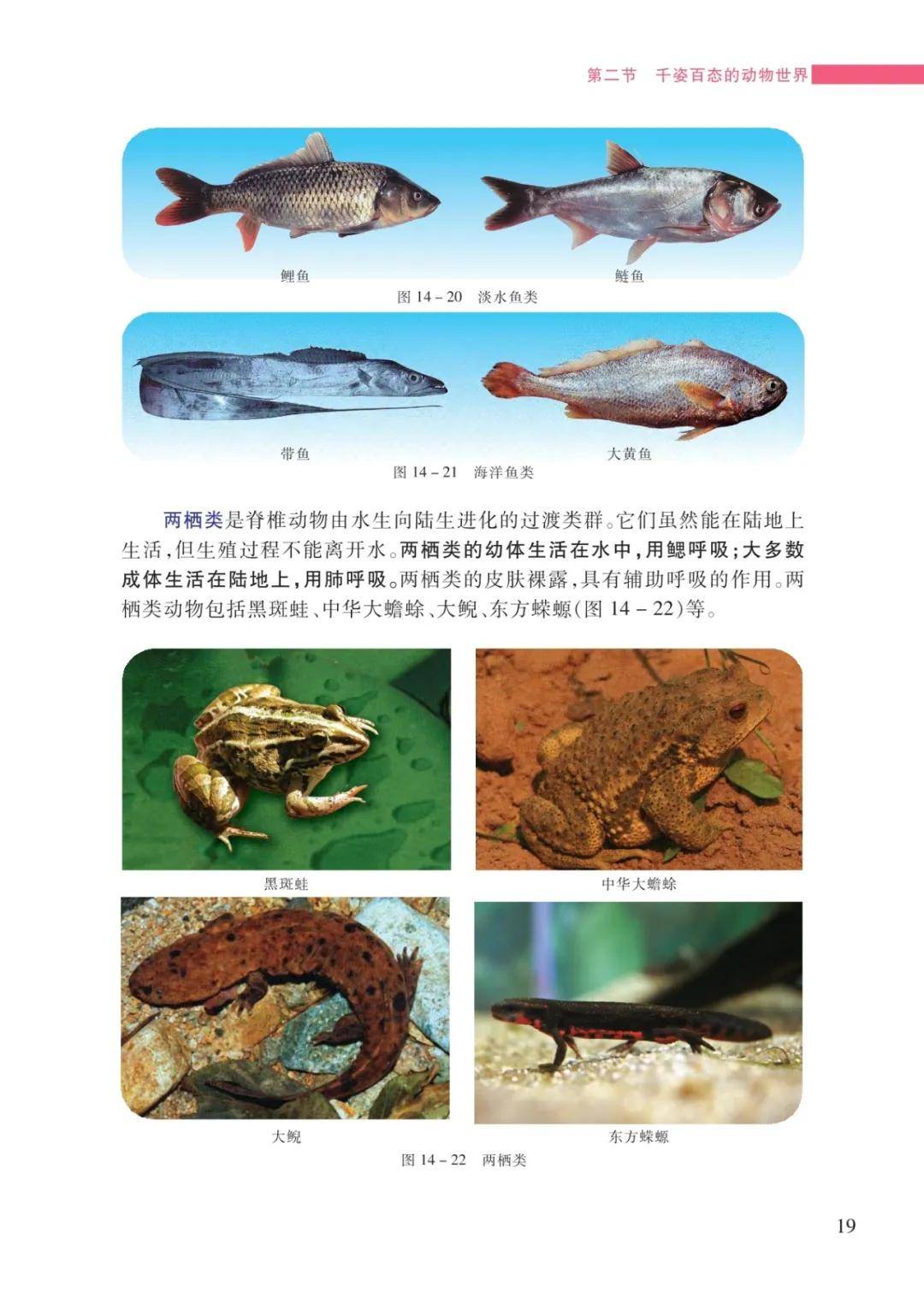 第二节 千姿百态的动物世界

鲤鱼 鲢鱼

图14－20 淡水鱼类

带鱼 大黄鱼

图14－21 海洋鱼类

两栖类是脊椎动物由水生向陆生进化的过渡类群。它们虽然能在陆地上生活，但生殖过程不能离开水。两栖类的幼体生活在水中，用鳃呼吸；大多数成体生活在陆地上，用肺呼吸。两栖类的皮肤裸露，具有辅助呼吸的作用。两栖类动物包括黑斑蛙、中华大蟾蜍、大鲵、东方蝾螈(图14－22)等。

黑斑蛙

中华大蟾蜍

大鲵

东方蝾螈

图14－22 两栖类

19